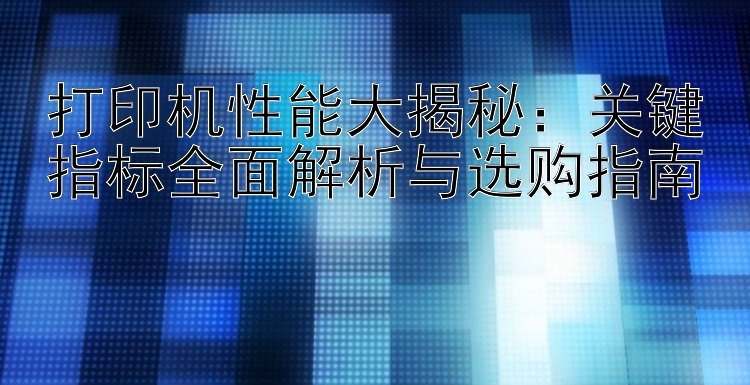 打印机性能大揭秘：关键指标全面解析与选购指南